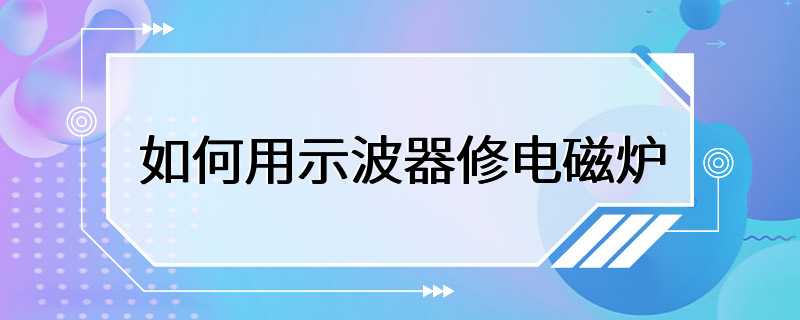 如何用示波器修电磁炉